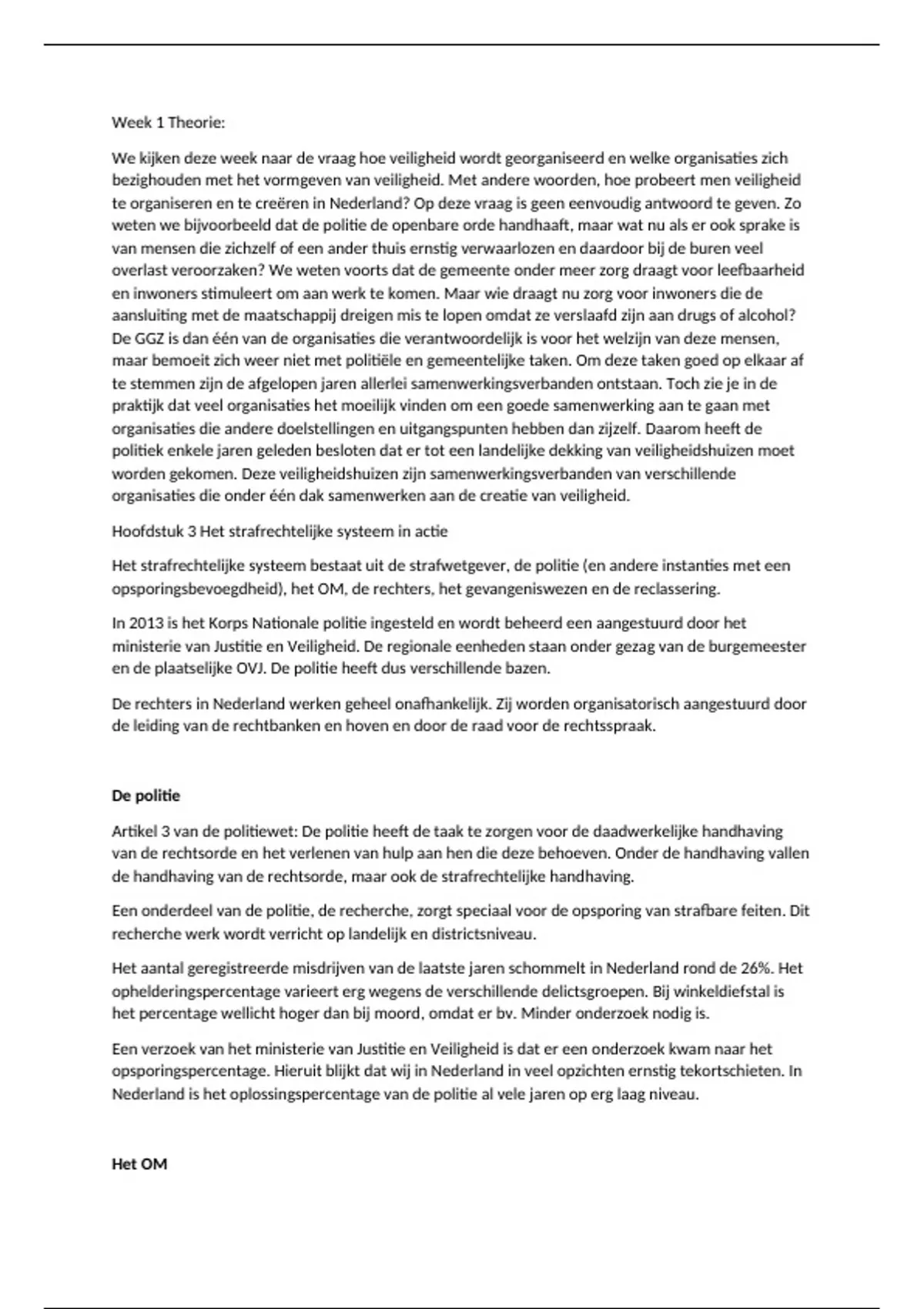 Week 1 Theorie:

We kijken deze week naar de vraag hoe veiligheid wordt georganiseerd en welke organisaties zich bezighouden met het vormgeven van veiligheid. Met andere woorden, hoe probeert men veiligheid te organiseren en te creëren in Nederland? Op deze vraag is geen eenvoudig antwoord te geven. Zo weten we bijvoorbeeld dat de politie de openbare orde handhaaft, maar wat nu als er ook sprake is van mensen die zichzelf of een ander thuis ernstig verwaarlozen en daardoor bij de buren veel overlast veroorzaken? We weten voorts dat de gemeente onder meer zorg draagt voor leefbaarheid en inwoners stimuleert om aan werk te komen. Maar wie draagt nu zorg voor inwoners die de aansluiting met de maatschappij dreigen mis te lopen omdat ze verslaafd zijn aan drugs of alcohol? De GGZ is dan één van de organisaties die verantwoordelijk is voor het welzijn van deze mensen, maar bemoeit zich weer niet met politiële en gemeentelijke taken. Om deze taken goed op elkaar af te stemmen zijn de afgelopen jaren allerlei samenwerkingsverbanden ontstaan. Toch zie je in de praktijk dat veel organisaties het moeilijk vinden om een goede samenwerking aan te gaan met organisaties die andere doelstellingen en uitgangspunten hebben dan zijzelf. Daarom heeft de politiek enkele jaren geleden besloten dat er tot een landelijke dekking van veiligheidshuizen moet worden gekomen. Deze veiligheidshuizen zijn samenwerkingsverbanden van verschillende organisaties die onder één dak samenwerken aan de creatie van veiligheid.

Hoofdstuk 3 Het strafrechtelijke systeem in actie

Het strafrechtelijke systeem bestaat uit de strafwetgever, de politie (en andere instanties met een opsporingsbevoegdheid), het OM, de rechters, het gevangeniswezen en de reclassering.

In 2013 is het Korps Nationale politie ingesteld en wordt beheerd een aangestuurd door het ministerie van Justitie en Veiligheid. De regionale eenheden staan onder gezag van de burgemeester en de plaatselijke OVJ. De politie heeft dus verschillende bazen.

De rechters in Nederland werken geheel onafhankelijk. Zij worden organisatorisch aangestuurd door de leiding van de rechtbanken en hoven en door de raad voor de rechtsspraak.

De politie

Artikel 3 van de politiewet: De politie heeft de taak te zorgen voor de daadwerkelijke handhaving van de rechtsorde en het verlenen van hulp aan hen die deze behoeven. Onder de handhaving vallen de handhaving van de rechtsorde, maar ook de strafrechtelijke handhaving.

Een onderdeel van de politie, de recherche, zorgt speciaal voor de opsporing van strafbare feiten. Dit recherche werk wordt verricht op landelijk en districtsniveau.

Het aantal geregistreerde misdrijven van de laatste jaren schommelt in Nederland rond de 26%. Het ophelderingspercentage varieert erg wegens de verschillende delictsgroepen. Bij winkeldiefstal is het percentage wellicht hoger dan bij moord, omdat er bv. Minder onderzoek nodig is.

Een verzoek van het ministerie van Justitie en Veiligheid is dat er een onderzoek kwam naar het opsporingspercentage. Hieruit blijkt dat wij in Nederland in veel opzichten ernstig tekortschieten. In Nederland is het oplossingspercentage van de politie al vele jaren op erg laag niveau.

Het OM